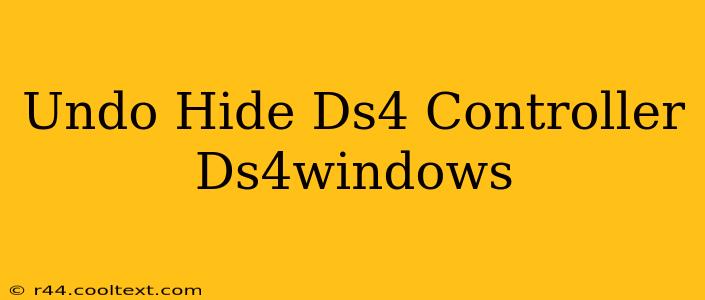 Undo Hide Ds4 Controller Ds4windows

© r44.cooltext.com